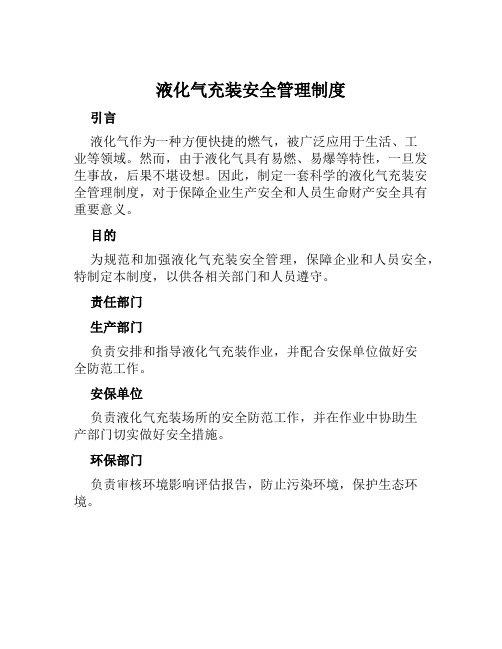 液化气充装安全管理制度

引言

液化气作为一种方便快捷的燃气，被广泛应用于生活、工业等领域。然而，由于液化气具有易燃、易爆等特性，一旦发生事故，后果不堪设想。因此，制定一套科学的液化气充装安全管理制度，对于保障企业生产安全和人员生命财产安全具有重要意义。

目的

为规范和加强液化气充装安全管理，保障企业和人员安全，特制定本制度，以供各相关部门和人员遵守。

责任部门

生产部门

负责安排和指导液化气充装作业，并配合安保单位做好安全防范工作。

安保单位

负责液化气充装场所的安全防范工作，并在作业中协助生产部门切实做好安全措施。

环保部门

负责审核环境影响评估报告，防止污染环境，保护生态环境。